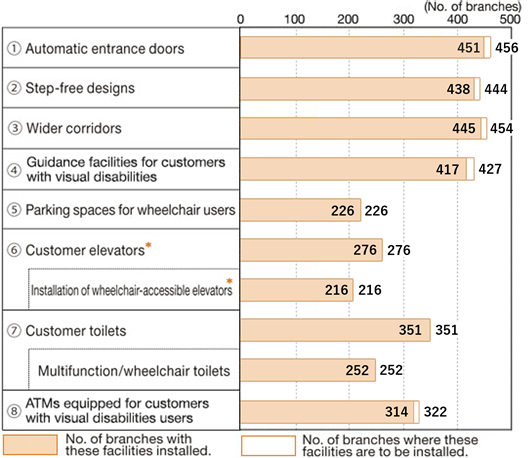 (No. of branches)
0 100 200 300 400 500

① Automatic entrance doors 451 456
② Step-free designs 438 444
③ Wider corridors 445 454
④ Guidance facilities for customers with visual disabilities 417 427
⑤ Parking spaces for wheelchair users 226 226
⑥ Customer elevators* 276 276
Installation of wheelchair-accessible elevators* 216 216
⑦ Customer toilets 351 351
Multifunction/wheelchair toilets 252 252
⑧ ATMs equipped for customers with visual disabilities users 314 322

No. of branches with these facilities installed.
No. of branches where these facilities are to be installed.